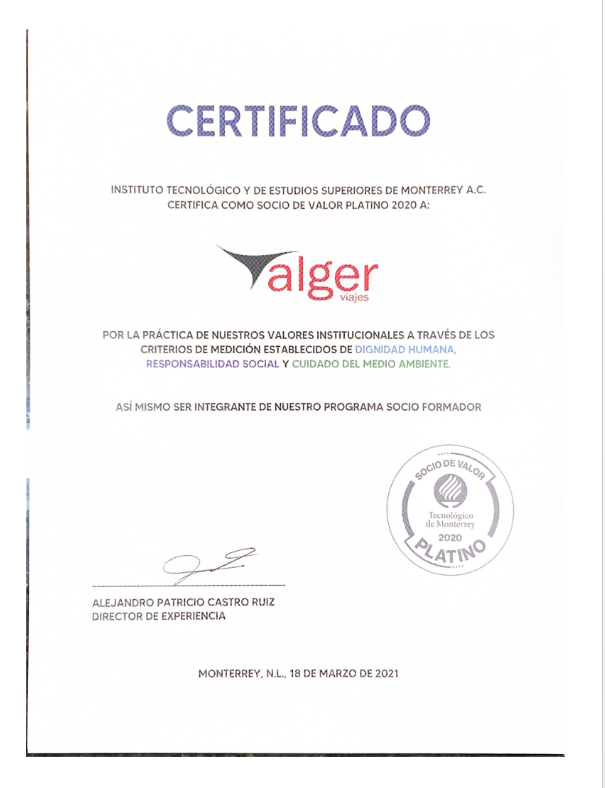 CERTIFICADO

INSTITUTO TECNOLÓGICO Y DE ESTUDIOS SUPERIORES DE MONTERREY A.C.
CERTIFICA COMO SOCIO DE VALOR PLATINO 2020 A:

alger
viajes

POR LA PRÁCTICA DE NUESTROS VALORES INSTITUCIONALES A TRAVÉS DE LOS CRITERIOS DE MEDICIÓN ESTABLECIDOS DE DIGNIDAD HUMANA, RESPONSABILIDAD SOCIAL Y CUIDADO DEL MEDIO AMBIENTE.

ASÍ MISMO SER INTEGRANTE DE NUESTRO PROGRAMA SOCIO FORMADOR

SOCIO DE VALOR
Tecnológico de Monterrey
2020
PLATINO

ALEJANDRO PATRICIO CASTRO RUIZ
DIRECTOR DE EXPERIENCIA

MONTERREY, N.L., 18 DE MARZO DE 2021